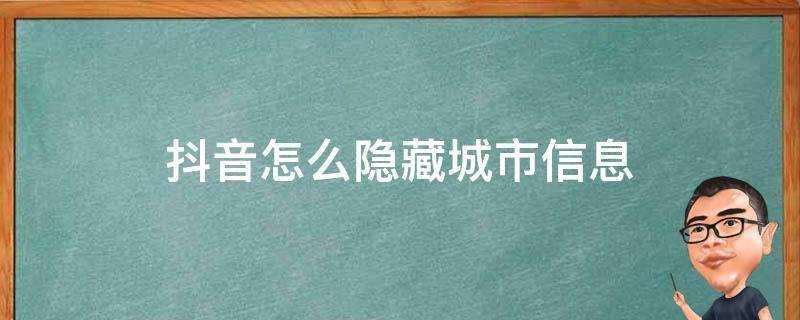 抖音怎么隐藏城市信息